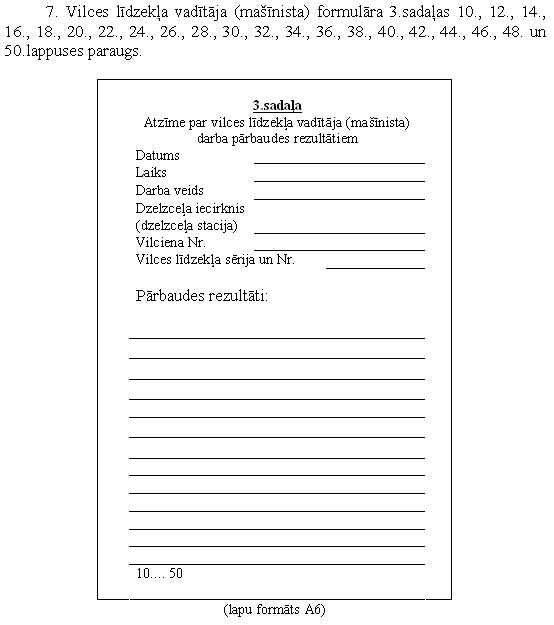 7. Vilces līdzekļa vadītāja (mašīnista) formulāra 3.sadaļas 10., 12., 14., 16., 18., 20., 22., 24., 26., 28., 30., 32., 34., 36., 38., 40., 42., 44., 46., 48. un 50.lappuses paraugs.

3.sadaļa
Atzīme par vilces līdzekļa vadītāja (mašīnista) darba pārbaudes rezultātiem
Datums
Laiks
Darba veids
Dzelzceļa iecirknis (dzelzceļa stacija)
Vilciena Nr.
Vilces līdzekļa sērija un Nr.

Pārbaudes rezultāti:

10.... 50

(lapu formāts A6)